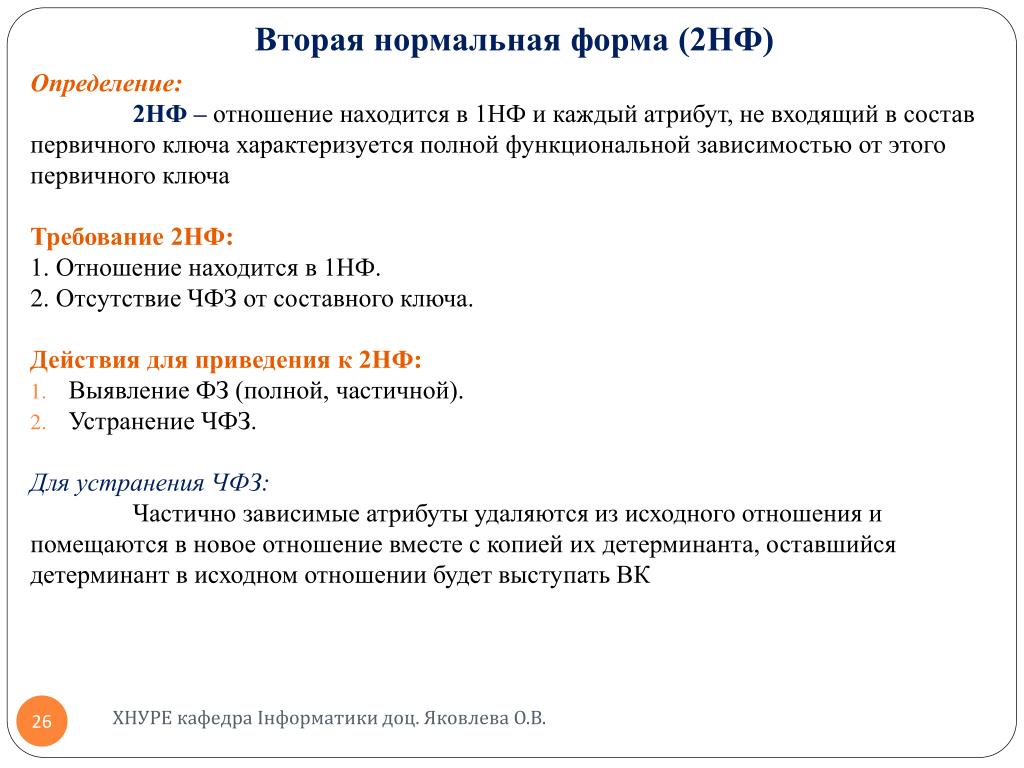 Вторая нормальная форма (2НФ)

Определение:

2НФ – отношение находится в 1НФ и каждый атрибут, не входящий в состав первичного ключа характеризуется полной функциональной зависимостью от этого первичного ключа

Требование 2НФ:
1. Отношение находится в 1НФ.
2. Отсутствие ЧФЗ от составного ключа.

Действия для приведения к 2НФ:
1. Выявление ФЗ (полной, частичной).
2. Устранение ЧФЗ.

Для устранения ЧФЗ:

Частично зависимые атрибуты удаляются из исходного отношения и помещаются в новое отношение вместе с копией их детерминанта, оставшийся детерминант в исходном отношении будет выступать ВК

26

ХНУРЕ кафедра Інформатики доц. Яковлева О.В.